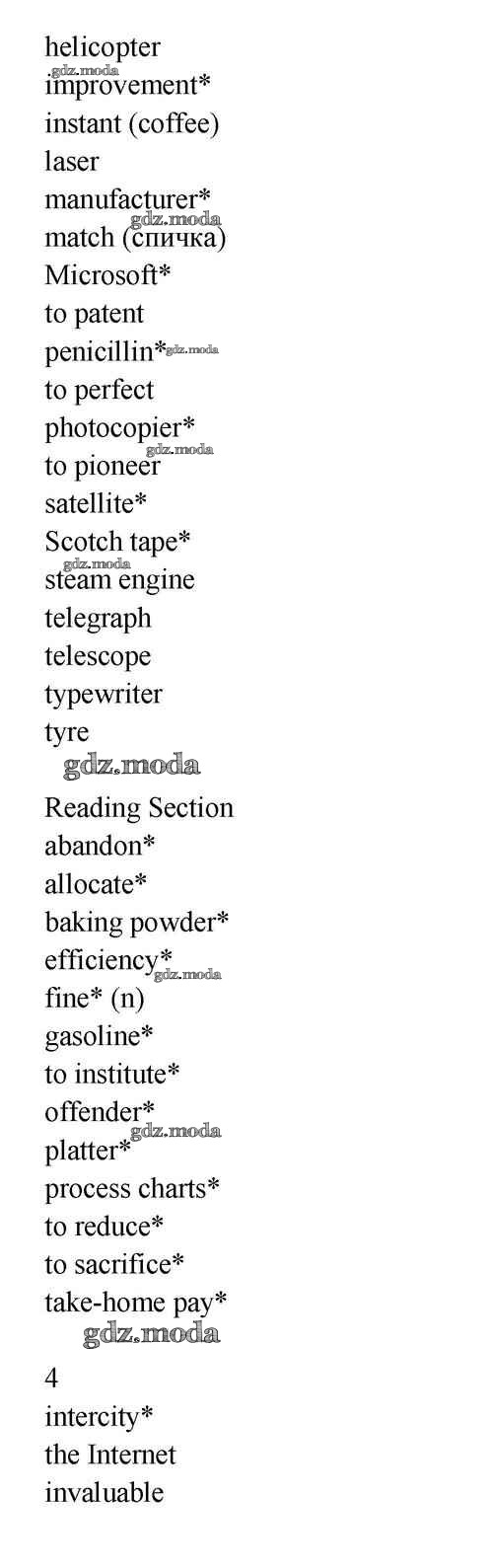 helicopter
improvement*
instant (coffee)
laser
manufacturer*
match (спичка)
Microsoft*
to patent
penicillin*
to perfect
photocopier*
to pioneer
satellite*
Scotch tape*
steam engine
telegraph
telescope
typewriter
tyre

Reading Section
abandon*
allocate*
baking powder*
efficiency*
fine* (n)
gasoline*
to institute*
offender*
platter*
process charts*
to reduce*
to sacrifice*
take-home pay*

4
intercity*
the Internet
invaluable

gdz.moda